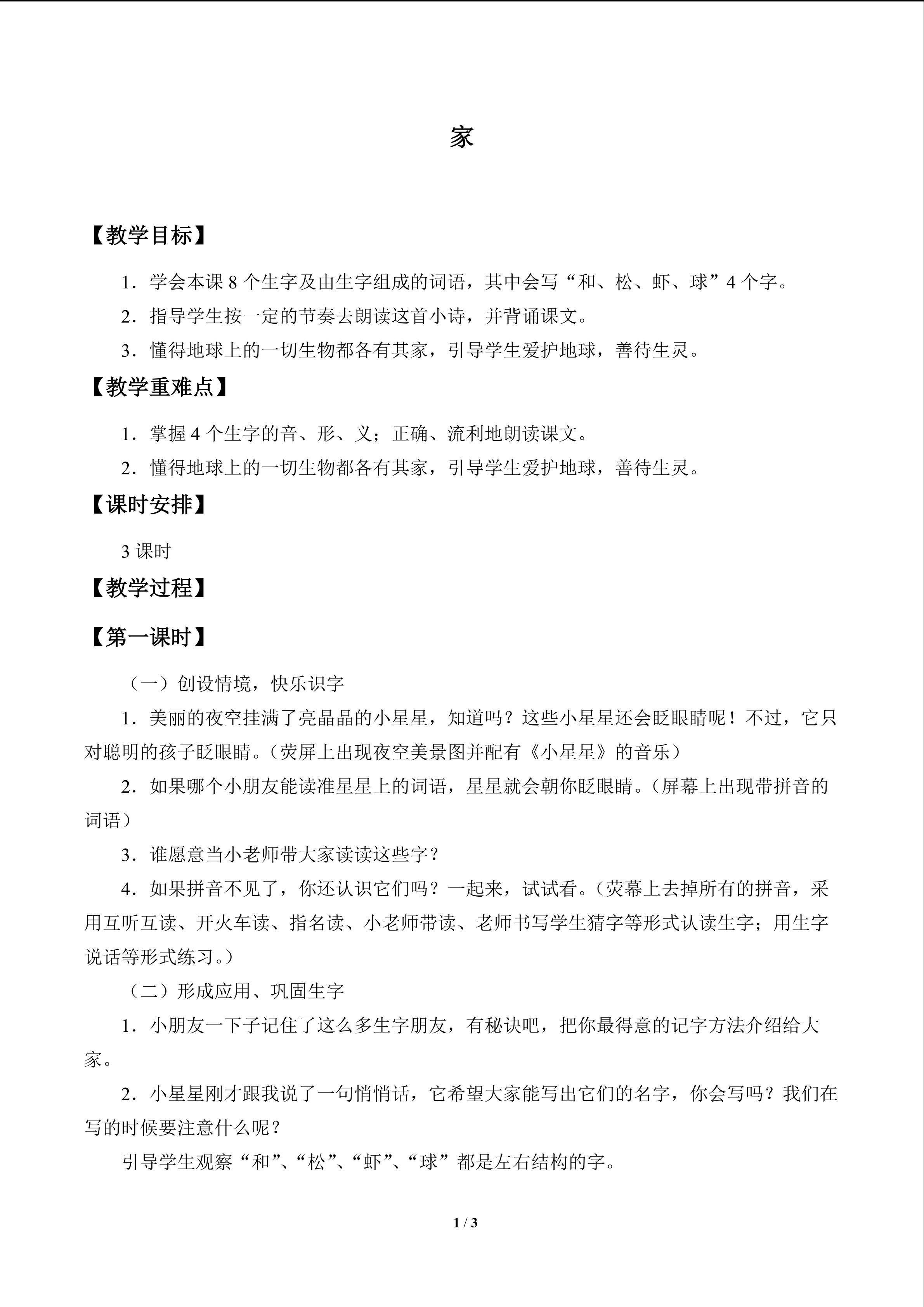 家

【教学目标】

1．学会本课 8 个生字及由生字组成的词语，其中会写“和、松、虾、球”4 个字。

2．指导学生按一定的节奏去朗读这首小诗，并背诵课文。

3．懂得地球上的一切生物都各有其家，引导学生爱护地球，善待生灵。

【教学重难点】

1．掌握 4 个生字的音、形、义；正确、流利地朗读课文。

2．懂得地球上的一切生物都各有其家，引导学生爱护地球，善待生灵。

【课时安排】

3 课时

【教学过程】

【第一课时】

（一）创设情境，快乐识字

1．美丽的夜空挂满了亮晶晶的小星星，知道吗？这些小星星还会眨眼睛呢！不过，它只对聪明的孩子眨眼睛。（荧屏上出现夜空美景图并配有《小星星》的音乐）

2．如果哪个小朋友能读准星星上的词语，星星就会朝你眨眼睛。（屏幕上出现带拼音的词语）

3．谁愿意当小老师带大家读读这些字？

4．如果拼音不见了，你还认识它们吗？一起来，试试看。（荧幕上去掉所有的拼音，采用互听互读、开火车读、指名读、小老师带读、老师书写学生猜字等形式认读生字；用生字说话等形式练习。）

（二）形成应用、巩固生字

1．小朋友一下子记住了这么多生字朋友，有秘诀吧，把你最得意的记字方法介绍给大家。

2．小星星刚才跟我说了一句悄悄话，它希望大家能写出它们的名字，你会写吗？我们在写的时候要注意什么呢？

引导学生观察“和”、“松”、“虾”、“球”都是左右结构的字。

1 / 3